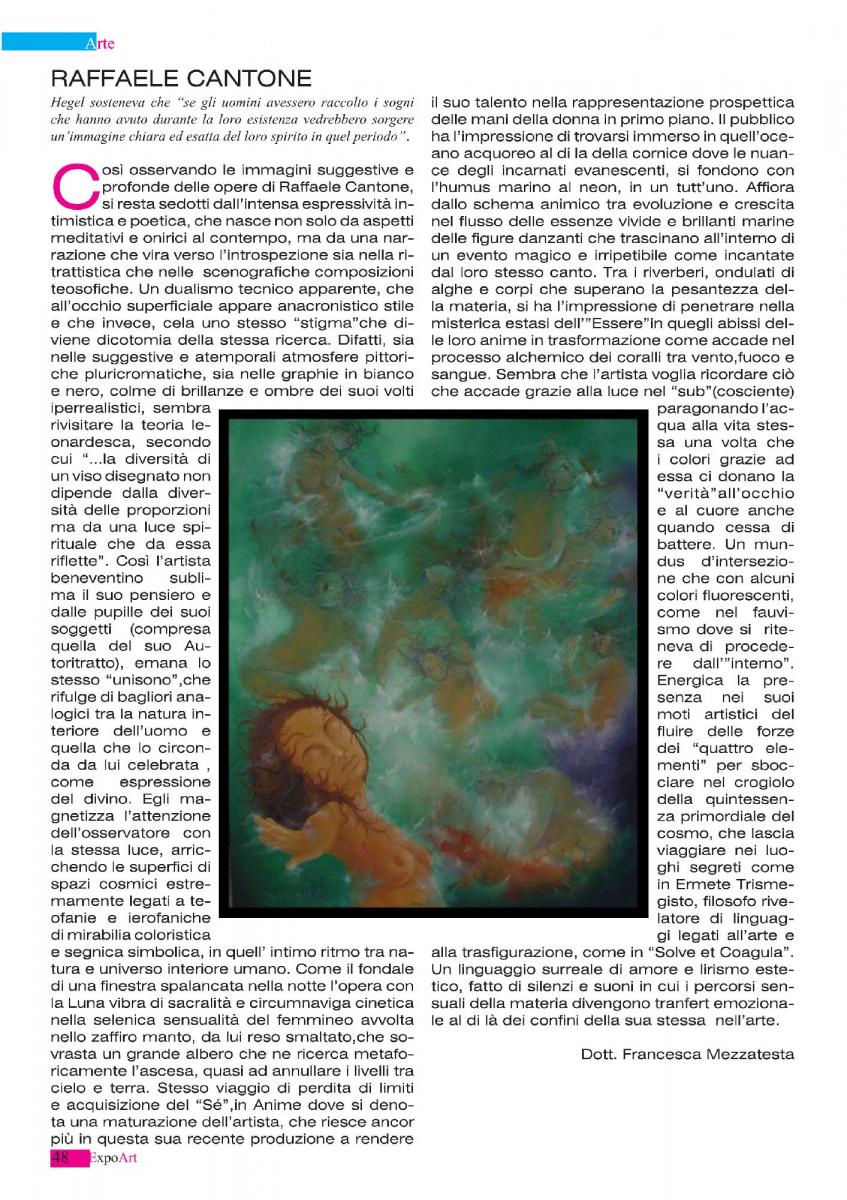 Arte

RAFFAELE CANTONE

Hegel sosteneva che "se gli uomini avessero raccolto i sogni che hanno avuto durante la loro esistenza vedrebbero sorgere un'immagine chiara ed esatta del loro spirito in quel periodo".

Così osservando le immagini suggestive e profonde delle opere di Raffaele Cantone, si resta sedotti dall'intensa espressività intimistica e poetica, che nasce non solo da aspetti meditativi e onirici al contempo, ma da una narrazione che vira verso l'introspezione sia nella ritrattistica che nelle scenografiche composizioni teosofiche. Un dualismo tecnico apparente, che all'occhio superficiale appare anacronistico stile e che invece, cela uno stesso "stigma"che diviene dicotomia della stessa ricerca. Difatti, sia nelle suggestive e atemporali atmosfere pittoriche pluricromatiche, sia nelle graphie in bianco e nero, colme di brillanze e ombre dei suoi volti iperrealistici, sembra rivisitare la teoria leonardesca, secondo cui "...la diversità di un viso disegnato non dipende dalla diversità delle proporzioni ma da una luce spirituale che da essa riflette". Così l'artista beneventino sublima il suo pensiero e dalle pupille dei suoi soggetti (compresa quella del suo Autoritratto), emana lo stesso "unisono",che rifulge di bagliori analogici tra la natura interiore dell'uomo e quella che lo circonda da lui celebrata , come espressione del divino. Egli magnetizza l'attenzione dell'osservatore con la stessa luce, arricchendo le superfici di spazi cosmici estremamente legati a teofanie e ierofaniche di mirabilia coloristica e segnica simbolica, in quell' intimo ritmo tra natura e universo interiore umano. Come il fondale di una finestra spalancata nella notte l'opera con la Luna vibra di sacralità e circumnaviga cinetica nella selenica sensualità del femmineo avvolta nello zaffiro manto, da lui reso smaltato,che sovrasta un grande albero che ne ricerca metaforicamente l'ascesa, quasi ad annullare i livelli tra cielo e terra. Stesso viaggio di perdita di limiti e acquisizione del "Sé",in Anime dove si denota una maturazione dell'artista, che riesce ancor più in questa sua recente produzione a rendere il suo talento nella rappresentazione prospettica delle mani della donna in primo piano. Il pubblico ha l'impressione di trovarsi immerso in quell'oceano acquoreo al di la della cornice dove le nuance degli incarnati evanescenti, si fondono con l'humus marino al neon, in un tutt'uno. Affiora dallo schema animico tra evoluzione e crescita nel flusso delle essenze vivide e brillanti marine delle figure danzanti che trascinano all'interno di un evento magico e irripetibile come incantate dal loro stesso canto. Tra i riverberi, ondulati di alghe e corpi che superano la pesantezza della materia, si ha l'impressione di penetrare nella misterica estasi dell'"Essere"in quegli abissi delle loro anime in trasformazione come accade nel processo alchemico dei coralli tra vento,fuoco e sangue. Sembra che l'artista voglia ricordare ciò che accade grazie alla luce nel "sub"(cosciente) paragonando l'acqua alla vita stessa una volta che i colori grazie ad essa ci donano la "verità"all'occhio e al cuore anche quando cessa di battere. Un mundus d'intersezione che con alcuni colori fluorescenti, come nel fauvismo dove si riteneva di procedere dall'"interno". Energica la presenza nei suoi moti artistici del fluire delle forze dei "quattro elementi" per sbocciare nel crogiolo della quintessenza primordiale del cosmo, che lascia viaggiare nei luoghi segreti come in Ermete Trismegisto, filosofo rivelatore di linguaggi legati all'arte e alla trasfigurazione, come in "Solve et Coagula". Un linguaggio surreale di amore e lirismo estetico, fatto di silenzi e suoni in cui i percorsi sensuali della materia divengono tranfert emozionale al di là dei confini della sua stessa nell'arte.

Dott. Francesca Mezzatesta

48 ExpoArt